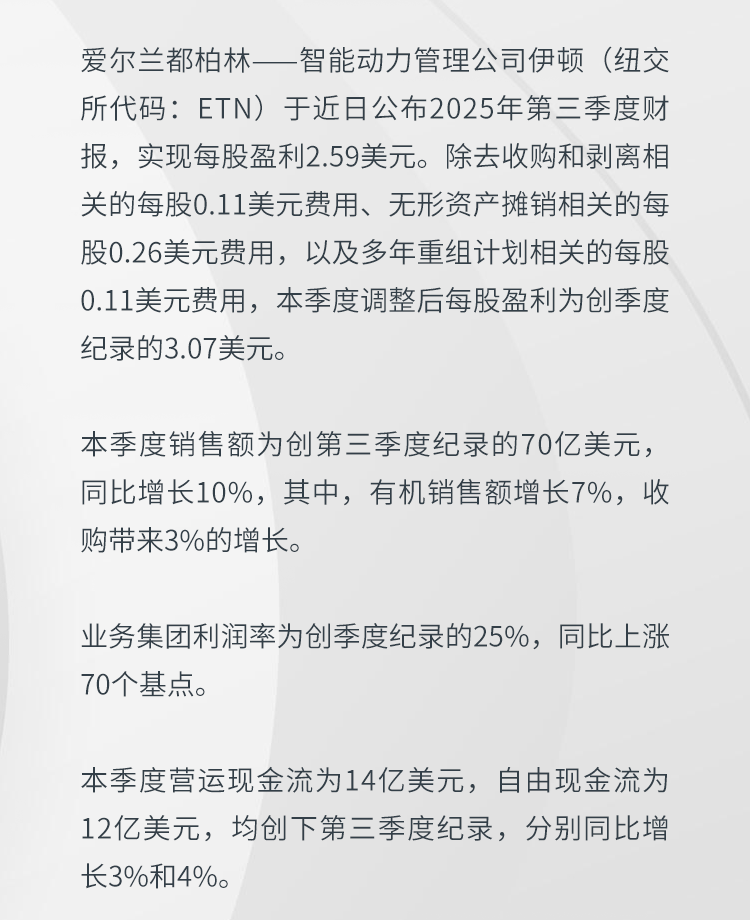 爱尔兰都柏林——智能动力管理公司伊顿（纽交所代码：ETN）于近日公布2025年第三季度财报，实现每股盈利2.59美元。除去收购和剥离相关的每股0.11美元费用、无形资产摊销相关的每股0.26美元费用，以及多年重组计划相关的每股0.11美元费用，本季度调整后每股盈利为创季度纪录的3.07美元。

本季度销售额为创第三季度纪录的70亿美元，同比增长10%，其中，有机销售额增长7%，收购带来3%的增长。

业务集团利润率为创季度纪录的25%，同比上涨70个基点。

本季度营运现金流为14亿美元，自由现金流为12亿美元，均创下第三季度纪录，分别同比增长3%和4%。